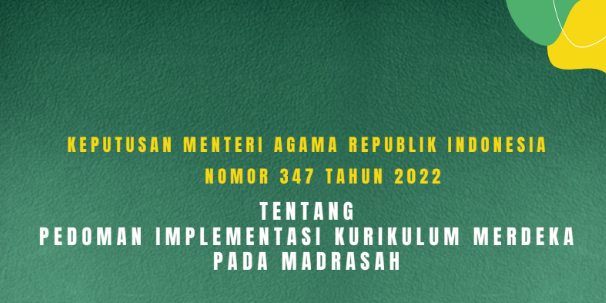 KEPUTUSAN MENTERI AGAMA REPUBLIK INDONESIA
NOMOR 347 TAHUN 2022

TENTANG
PEDOMAN IMPLEMENTASI KURIKULUM MERDEKA
PADA MADRASAH